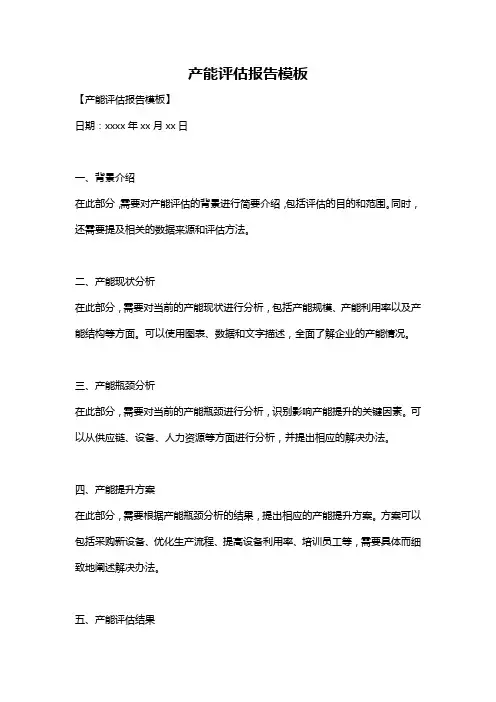 产能评估报告模板

【产能评估报告模板】

日期：xxxx 年 xx 月 xx 日

一、背景介绍

在此部分，需要对产能评估的背景进行简要介绍，包括评估的目的和范围。同时，还需要提及相关的数据来源和评估方法。

二、产能现状分析

在此部分，需要对当前的产能现状进行分析，包括产能规模、产能利用率以及产能结构等方面。可以使用图表、数据和文字描述，全面了解企业的产能情况。

三、产能瓶颈分析

在此部分，需要对当前的产能瓶颈进行分析，识别影响产能提升的关键因素。可以从供应链、设备、人力资源等方面进行分析，并提出相应的解决办法。

四、产能提升方案

在此部分，需要根据产能瓶颈分析的结果，提出相应的产能提升方案。方案可以包括采购新设备、优化生产流程、提高设备利用率、培训员工等，需要具体而细致地阐述解决办法。

五、产能评估结果